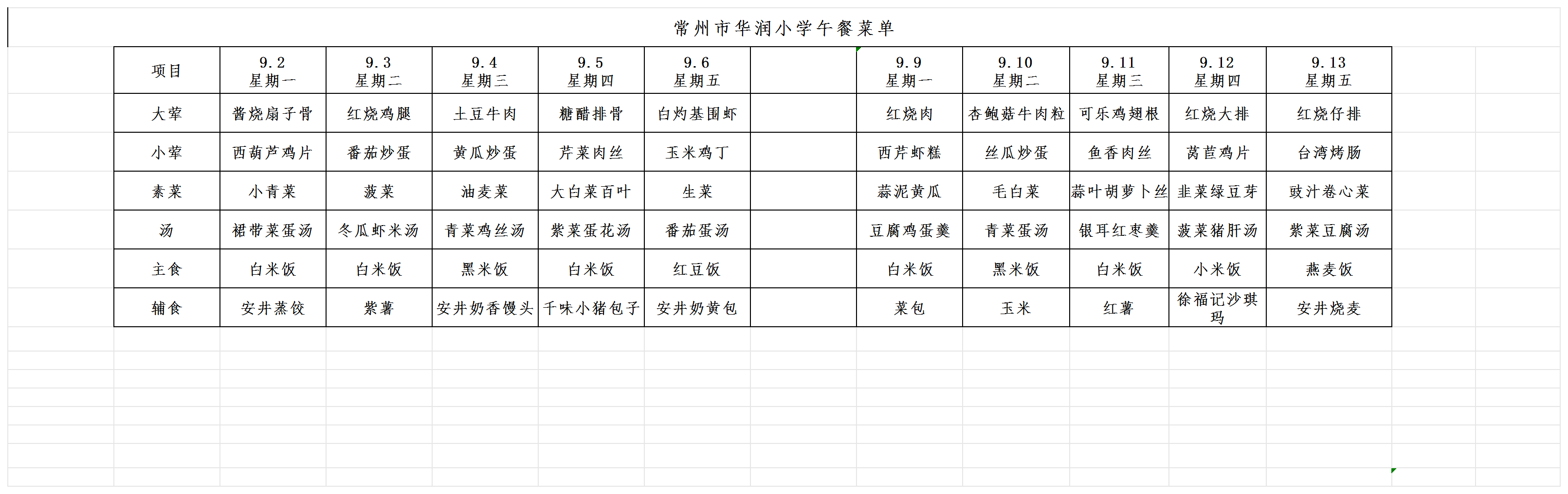 常州市华润小学午餐菜单

| 项目 | 9.2 星期一 | 9.3 星期二 | 9.4 星期三 | 9.5 星期四 | 9.6 星期五 | | 9.9 星期一 | 9.10 星期二 | 9.11 星期三 | 9.12 星期四 | 9.13 星期五 |
|---|---|---|---|---|---|---|---|---|---|---|---|
| 大荤 | 酱烧扇子骨 | 红烧鸡腿 | 土豆牛肉 | 糖醋排骨 | 白灼基围虾 | | 红烧肉 | 杏鲍菇牛肉粒 | 可乐鸡翅根 | 红烧大排 | 红烧仔排 |
| 小荤 | 西葫芦鸡片 | 番茄炒蛋 | 黄瓜炒蛋 | 芹菜肉丝 | 玉米鸡丁 | | 西芹虾糕 | 丝瓜炒蛋 | 鱼香肉丝 | 莴苣鸡片 | 台湾烤肠 |
| 素菜 | 小青菜 | 菠菜 | 油麦菜 | 大白菜百叶 | 生菜 | | 蒜泥黄瓜 | 毛白菜 | 蒜叶胡萝卜丝 | 韭菜绿豆芽 | 豉汁卷心菜 |
| 汤 | 裙带菜蛋汤 | 冬瓜虾米汤 | 青菜鸡丝汤 | 紫菜蛋花汤 | 番茄蛋汤 | | 豆腐鸡蛋羹 | 青菜蛋汤 | 银耳红枣羹 | 菠菜猪肝汤 | 紫菜豆腐汤 |
| 主食 | 白米饭 | 白米饭 | 黑米饭 | 白米饭 | 红豆饭 | | 白米饭 | 黑米饭 | 白米饭 | 小米饭 | 燕麦饭 |
| 辅食 | 安井蒸饺 | 紫薯 | 安井奶香馒头 | 千味小猪包子 | 安井奶黄包 | | 菜包 | 玉米 | 红薯 | 徐福记沙琪玛 | 安井烧麦 |